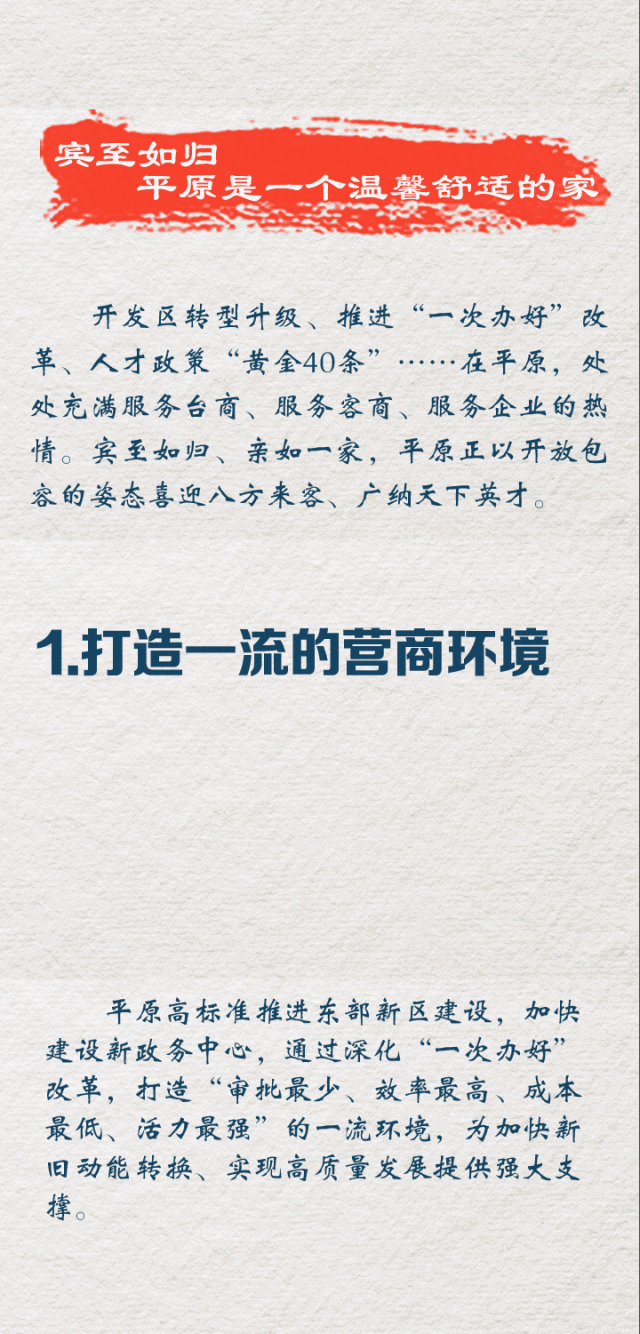 宾至如归
平原是一个温馨舒适的家

开发区转型升级、推进“一次办好”改革、人才政策“黄金40条”……在平原，处处充满服务台商、服务客商、服务企业的热情。宾至如归、亲如一家，平原正以开放包容的姿态喜迎八方来客、广纳天下英才。

1.打造一流的营商环境

平原高标准推进东部新区建设，加快建设新政务中心，通过深化“一次办好”改革，打造“审批最少、效率最高、成本最低、活力最强”的一流环境，为加快新旧动能转换、实现高质量发展提供强大支撑。